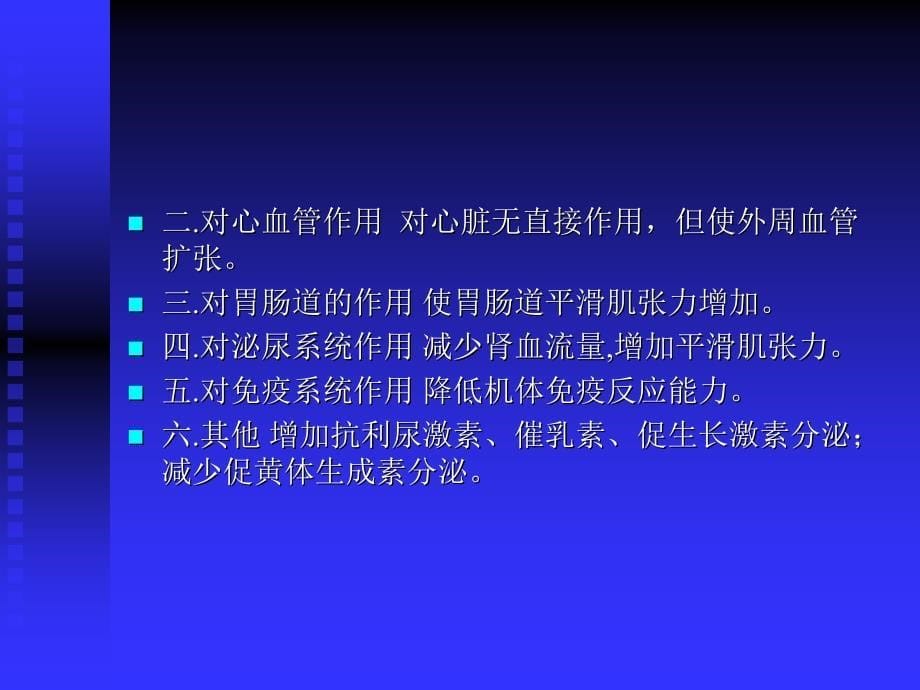 二.对心血管作用 对心脏无直接作用，但使外周血管扩张。

三.对胃肠道的作用 使胃肠道平滑肌张力增加。

四.对泌尿系统作用 减少肾血流量,增加平滑肌张力。

五.对免疫系统作用 降低机体免疫反应能力。

六.其他 增加抗利尿激素、催乳素、促生长激素分泌；减少促黄体生成素分泌。